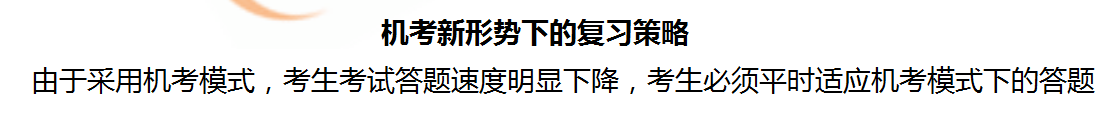 机考新形势下的复习策略

由于采用机考模式，考生考试答题速度明显下降，考生必须平时适应机考模式下的答题